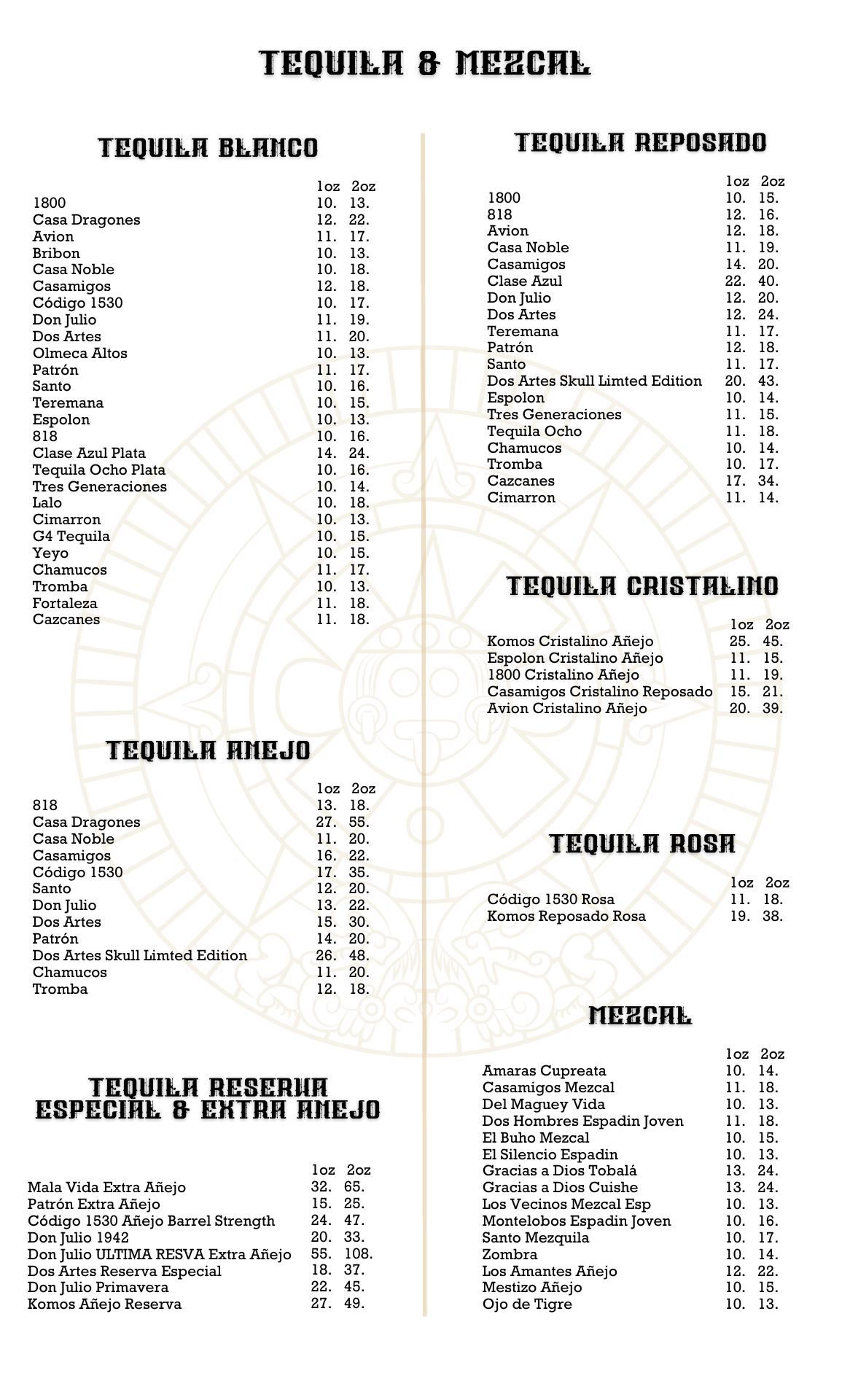 TEQUILA & MEZCAL

TEQUILA BLANCO

| | 1oz | 2oz |
|---|---|---|
| 1800 | 10. | 13. |
| Casa Dragones | 12. | 22. |
| Avion | 11. | 17. |
| Bribon | 10. | 13. |
| Casa Noble | 10. | 18. |
| Casamigos | 12. | 18. |
| Código 1530 | 10. | 17. |
| Don Julio | 11. | 19. |
| Dos Artes | 11. | 20. |
| Olmeca Altos | 10. | 13. |
| Patrón | 11. | 17. |
| Santo | 10. | 16. |
| Teremana | 10. | 15. |
| Espolon | 10. | 13. |
| 818 | 10. | 16. |
| Clase Azul Plata | 14. | 24. |
| Tequila Ocho Plata | 10. | 16. |
| Tres Generaciones | 10. | 14. |
| Lalo | 10. | 18. |
| Cimarron | 10. | 13. |
| G4 Tequila | 10. | 15. |
| Yeyo | 10. | 15. |
| Chamucos | 11. | 17. |
| Tromba | 10. | 13. |
| Fortaleza | 11. | 18. |
| Cazcanes | 11. | 18. |

TEQUILA ANEJO

| | 1oz | 2oz |
|---|---|---|
| 818 | 13. | 18. |
| Casa Dragones | 27. | 55. |
| Casa Noble | 11. | 20. |
| Casamigos | 16. | 22. |
| Código 1530 | 17. | 35. |
| Santo | 12. | 20. |
| Don Julio | 13. | 22. |
| Dos Artes | 15. | 30. |
| Patrón | 14. | 20. |
| Dos Artes Skull Limted Edition | 26. | 48. |
| Chamucos | 11. | 20. |
| Tromba | 12. | 18. |

TEQUILA RESERVA ESPECIAL & EXTRA ANEJO

| | 1oz | 2oz |
|---|---|---|
| Mala Vida Extra Añejo | 32. | 65. |
| Patrón Extra Añejo | 15. | 25. |
| Código 1530 Añejo Barrel Strength | 24. | 47. |
| Don Julio 1942 | 20. | 33. |
| Don Julio ULTIMA RESVA Extra Añejo | 55. | 108. |
| Dos Artes Reserva Especial | 18. | 37. |
| Don Julio Primavera | 22. | 45. |
| Komos Añejo Reserva | 27. | 49. |

TEQUILA REPOSADO

| | 1oz | 2oz |
|---|---|---|
| 1800 | 10. | 15. |
| 818 | 12. | 16. |
| Avion | 12. | 18. |
| Casa Noble | 11. | 19. |
| Casamigos | 14. | 20. |
| Clase Azul | 22. | 40. |
| Don Julio | 12. | 20. |
| Dos Artes | 12. | 24. |
| Teremana | 11. | 17. |
| Patrón | 12. | 18. |
| Santo | 11. | 17. |
| Dos Artes Skull Limted Edition | 20. | 43. |
| Espolon | 10. | 14. |
| Tres Generaciones | 11. | 15. |
| Tequila Ocho | 11. | 18. |
| Chamucos | 10. | 14. |
| Tromba | 10. | 17. |
| Cazcanes | 17. | 34. |
| Cimarron | 11. | 14. |

TEQUILA CRISTALINO

| | 1oz | 2oz |
|---|---|---|
| Komos Cristalino Añejo | 25. | 45. |
| Espolon Cristalino Añejo | 11. | 15. |
| 1800 Cristalino Añejo | 11. | 19. |
| Casamigos Cristalino Reposado | 15. | 21. |
| Avion Cristalino Añejo | 20. | 39. |

TEQUILA ROSA

| | 1oz | 2oz |
|---|---|---|
| Código 1530 Rosa | 11. | 18. |
| Komos Reposado Rosa | 19. | 38. |

MEZCAL

| | 1oz | 2oz |
|---|---|---|
| Amaras Cupreata | 10. | 14. |
| Casamigos Mezcal | 11. | 18. |
| Del Maguey Vida | 10. | 13. |
| Dos Hombres Espadin Joven | 11. | 18. |
| El Buho Mezcal | 10. | 15. |
| El Silencio Espadin | 10. | 13. |
| Gracias a Dios Tobalá | 13. | 24. |
| Gracias a Dios Cuishe | 13. | 24. |
| Los Vecinos Mezcal Esp | 10. | 13. |
| Montelobos Espadin Joven | 10. | 16. |
| Santo Mezquila | 10. | 17. |
| Zombra | 10. | 14. |
| Los Amantes Añejo | 12. | 22. |
| Mestizo Añejo | 10. | 15. |
| Ojo de Tigre | 10. | 13. |